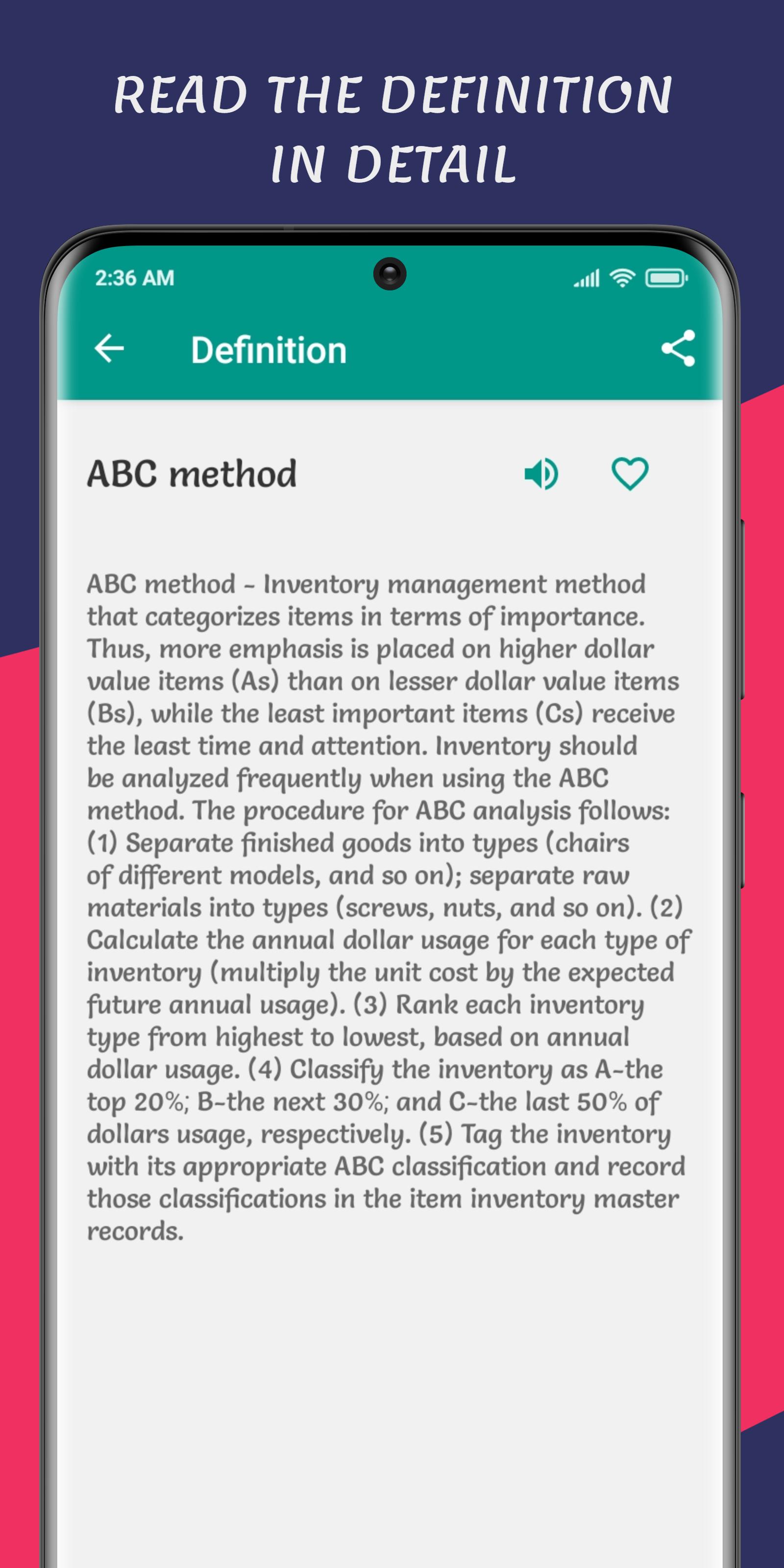 READ THE DEFINITION IN DETAIL

2:36 AM

Definition

ABC method

ABC method - Inventory management method that categorizes items in terms of importance. Thus, more emphasis is placed on higher dollar value items (As) than on lesser dollar value items (Bs), while the least important items (Cs) receive the least time and attention. Inventory should be analyzed frequently when using the ABC method. The procedure for ABC analysis follows: (1) Separate finished goods into types (chairs of different models, and so on); separate raw materials into types (screws, nuts, and so on). (2) Calculate the annual dollar usage for each type of inventory (multiply the unit cost by the expected future annual usage). (3) Rank each inventory type from highest to lowest, based on annual dollar usage. (4) Classify the inventory as A-the top 20%; B-the next 30%; and C-the last 50% of dollars usage, respectively. (5) Tag the inventory with its appropriate ABC classification and record those classifications in the item inventory master records.